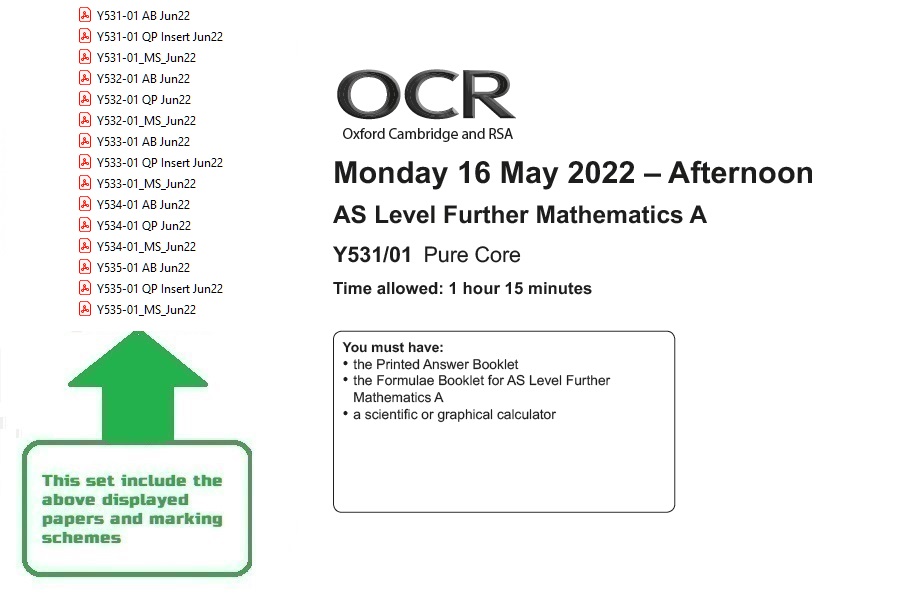 Y531-01 AB Jun22
Y531-01 QP Insert Jun22
Y531-01_MS_Jun22
Y532-01 AB Jun22
Y532-01 QP Jun22
Y532-01_MS_Jun22
Y533-01 AB Jun22
Y533-01 QP Insert Jun22
Y533-01_MS_Jun22
Y534-01 AB Jun22
Y534-01 QP Jun22
Y534-01_MS_Jun22
Y535-01 AB Jun22
Y535-01 QP Insert Jun22
Y535-01_MS_Jun22

This set include the above displayed papers and marking schemes

OCR
Oxford Cambridge and RSA

Monday 16 May 2022 – Afternoon

AS Level Further Mathematics A

Y531/01 Pure Core

Time allowed: 1 hour 15 minutes

You must have:
• the Printed Answer Booklet
• the Formulae Booklet for AS Level Further Mathematics A
• a scientific or graphical calculator